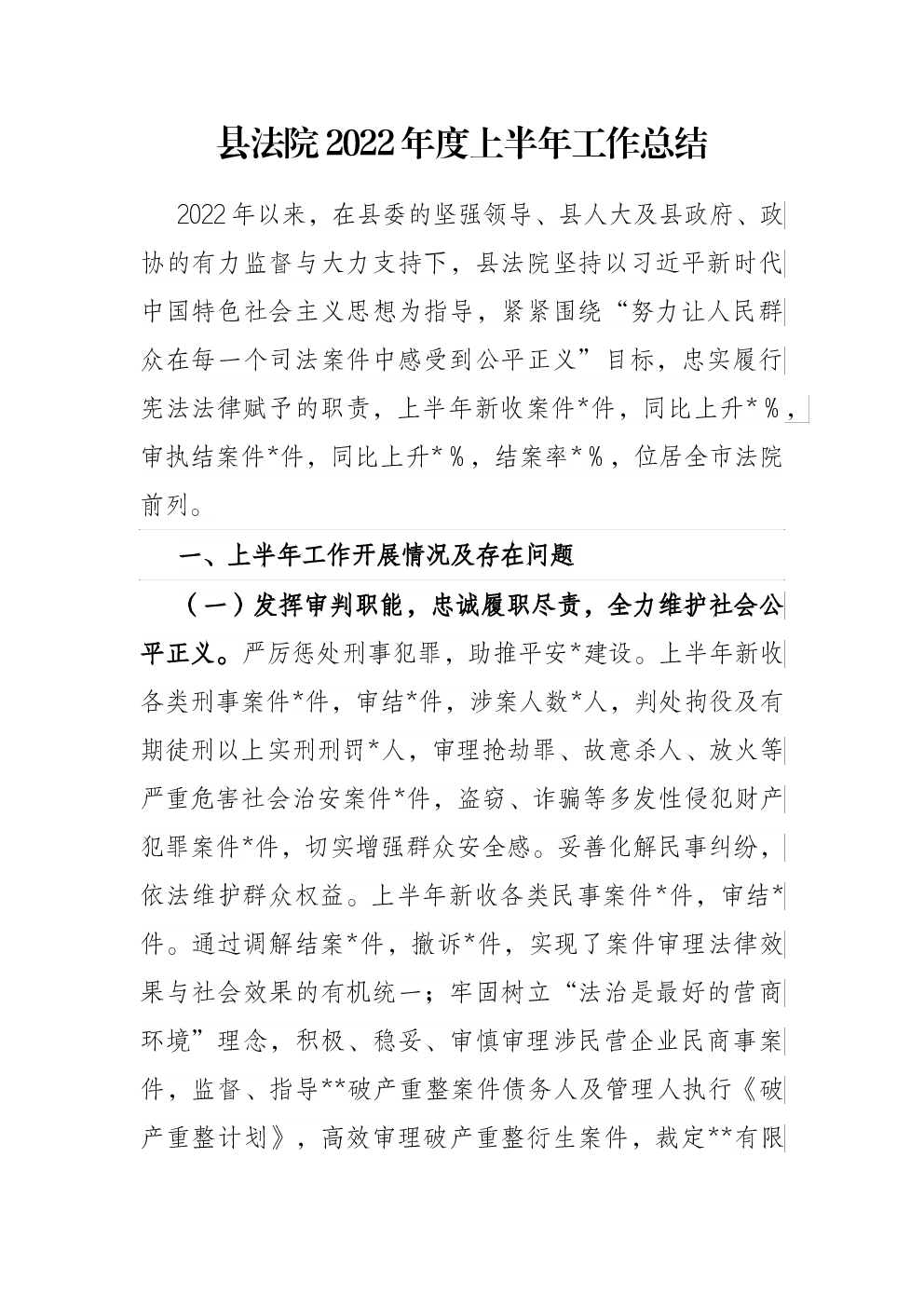 县法院2022年度上半年工作总结

2022年以来，在县委的坚强领导、县人大及县政府、政协的有力监督与大力支持下，县法院坚持以习近平新时代中国特色社会主义思想为指导，紧紧围绕“努力让人民群众在每一个司法案件中感受到公平正义”目标，忠实履行宪法法律赋予的职责，上半年新收案件*件，同比上升*％，审执结案件*件，同比上升*％，结案率*％，位居全市法院前列。

一、上半年工作开展情况及存在问题

（一）发挥审判职能，忠诚履职尽责，全力维护社会公平正义。严厉惩处刑事犯罪，助推平安*建设。上半年新收各类刑事案件*件，审结*件，涉案人数*人，判处拘役及有期徒刑以上实刑刑罚*人，审理抢劫罪、故意杀人、放火等严重危害社会治安案件*件，盗窃、诈骗等多发性侵犯财产犯罪案件*件，切实增强群众安全感。妥善化解民事纠纷，依法维护群众权益。上半年新收各类民事案件*件，审结*件。通过调解结案*件，撤诉*件，实现了案件审理法律效果与社会效果的有机统一；牢固树立“法治是最好的营商环境”理念，积极、稳妥、审慎审理涉民营企业民商事案件，监督、指导**破产重整案件债务人及管理人执行《破产重整计划》，高效审理破产重整衍生案件，裁定**有限